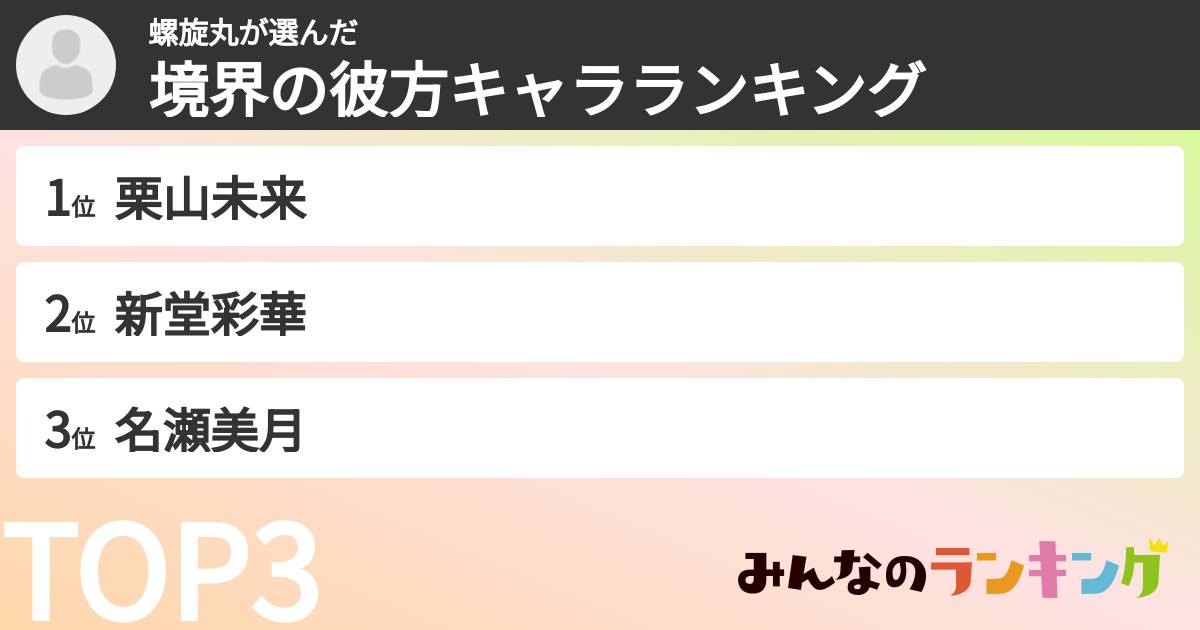 螺旋丸が選んだ
境界の彼方キャラランキング

1位 栗山未来

2位 新堂彩華

3位 名瀬美月

TOP3

みんなのランキング